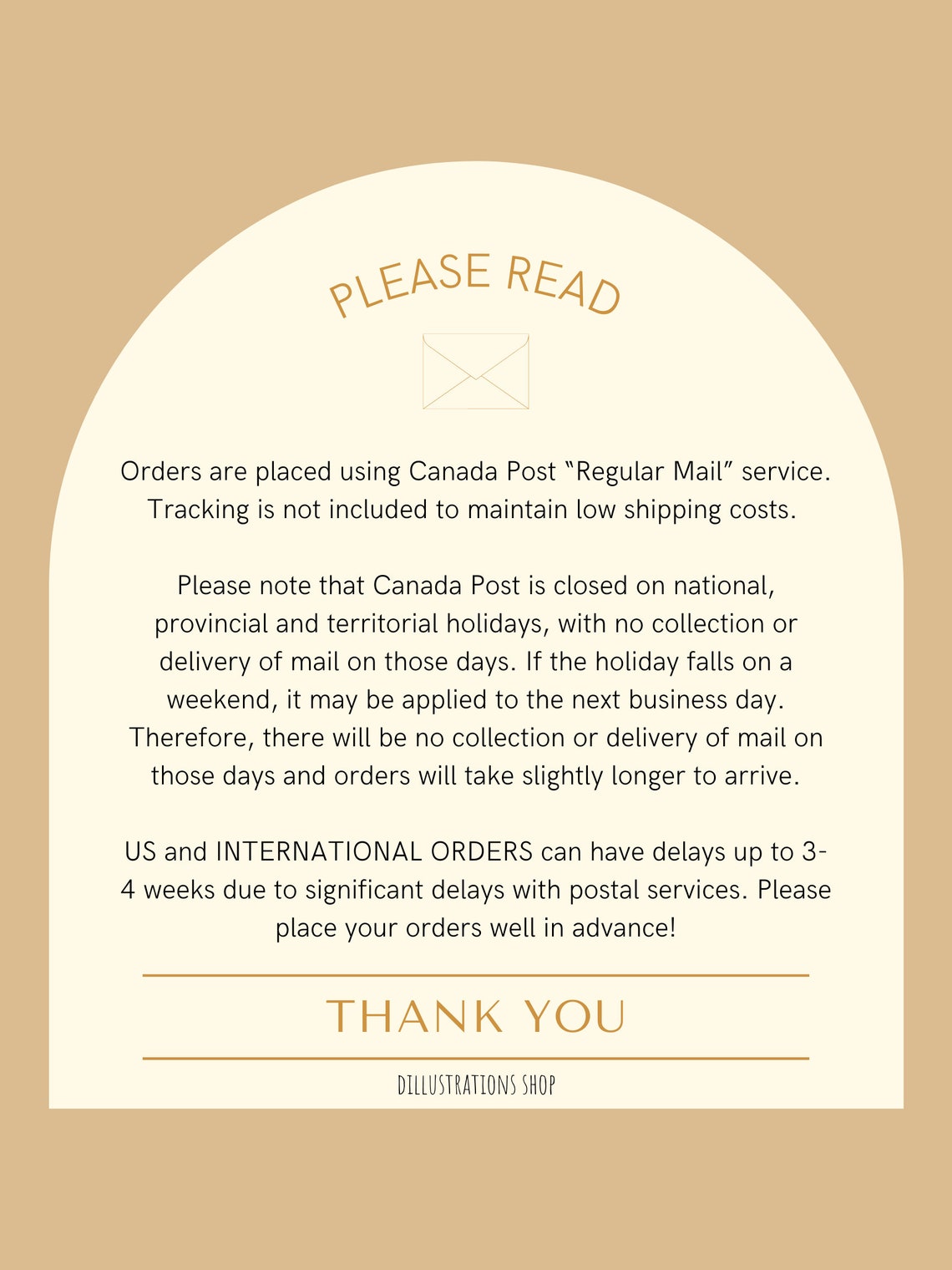 PLEASE READ

Orders are placed using Canada Post "Regular Mail" service. Tracking is not included to maintain low shipping costs.

Please note that Canada Post is closed on national, provincial and territorial holidays, with no collection or delivery of mail on those days. If the holiday falls on a weekend, it may be applied to the next business day. Therefore, there will be no collection or delivery of mail on those days and orders will take slightly longer to arrive.

US and INTERNATIONAL ORDERS can have delays up to 3-4 weeks due to significant delays with postal services. Please place your orders well in advance!

THANK YOU

DILLUSTRATIONS SHOP